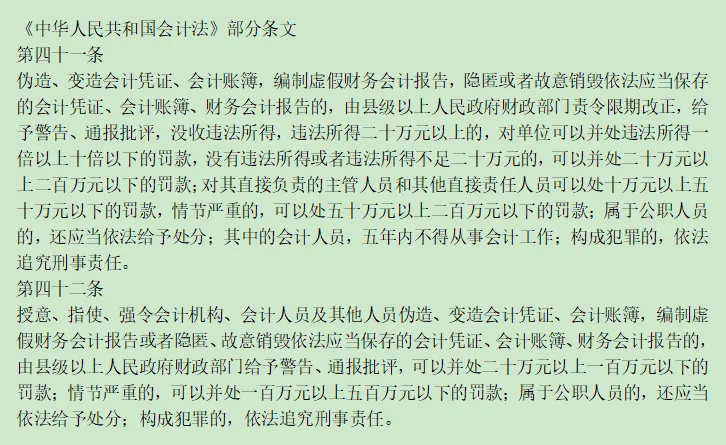 《中华人民共和国会计法》部分条文
第四十一条
伪造、变造会计凭证、会计账簿，编制虚假财务会计报告，隐匿或者故意销毁依法应当保存的会计凭证、会计账簿、财务会计报告的，由县级以上人民政府财政部门责令限期改正，给予警告、通报批评，没收违法所得，违法所得二十万元以上的，对单位可以并处违法所得一倍以上十倍以下的罚款，没有违法所得或者违法所得不足二十万元的，可以并处二十万元以上二百万元以下的罚款；对其直接负责的主管人员和其他直接责任人员可以处十万元以上五十万元以下的罚款，情节严重的，可以处五十万元以上二百万元以下的罚款；属于公职人员的，还应当依法给予处分；其中的会计人员，五年内不得从事会计工作；构成犯罪的，依法追究刑事责任。
第四十二条
授意、指使、强令会计机构、会计人员及其他人员伪造、变造会计凭证、会计账簿，编制虚假财务会计报告或者隐匿、故意销毁依法应当保存的会计凭证、会计账簿、财务会计报告的，由县级以上人民政府财政部门给予警告、通报批评，可以并处二十万元以上一百万元以下的罚款；情节严重的，可以并处一百万元以上五百万元以下的罚款；属于公职人员的，还应当依法给予处分；构成犯罪的，依法追究刑事责任。